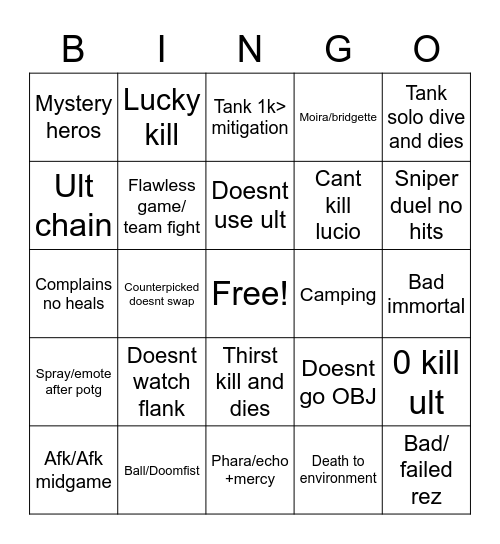 | B | I | N | G | O |
|---|---|---|---|---|
| Mystery heros | Lucky kill | Tank 1k> mitigation | Moira/bridgette | Tank solo dive and dies |
| Ult chain | Flawless game/ team fight | Doesnt use ult | Cant kill lucio | Sniper duel no hits |
| Complains no heals | Counterpicked doesnt swap | Free! | Camping | Bad immortal |
| Spray/emote after potg | Doesnt watch flank | Thirst kill and dies | Doesnt go OBJ | 0 kill ult |
| Afk/Afk midgame | Ball/Doomfist | Phara/echo +mercy | Death to environment | Bad/ failed rez |